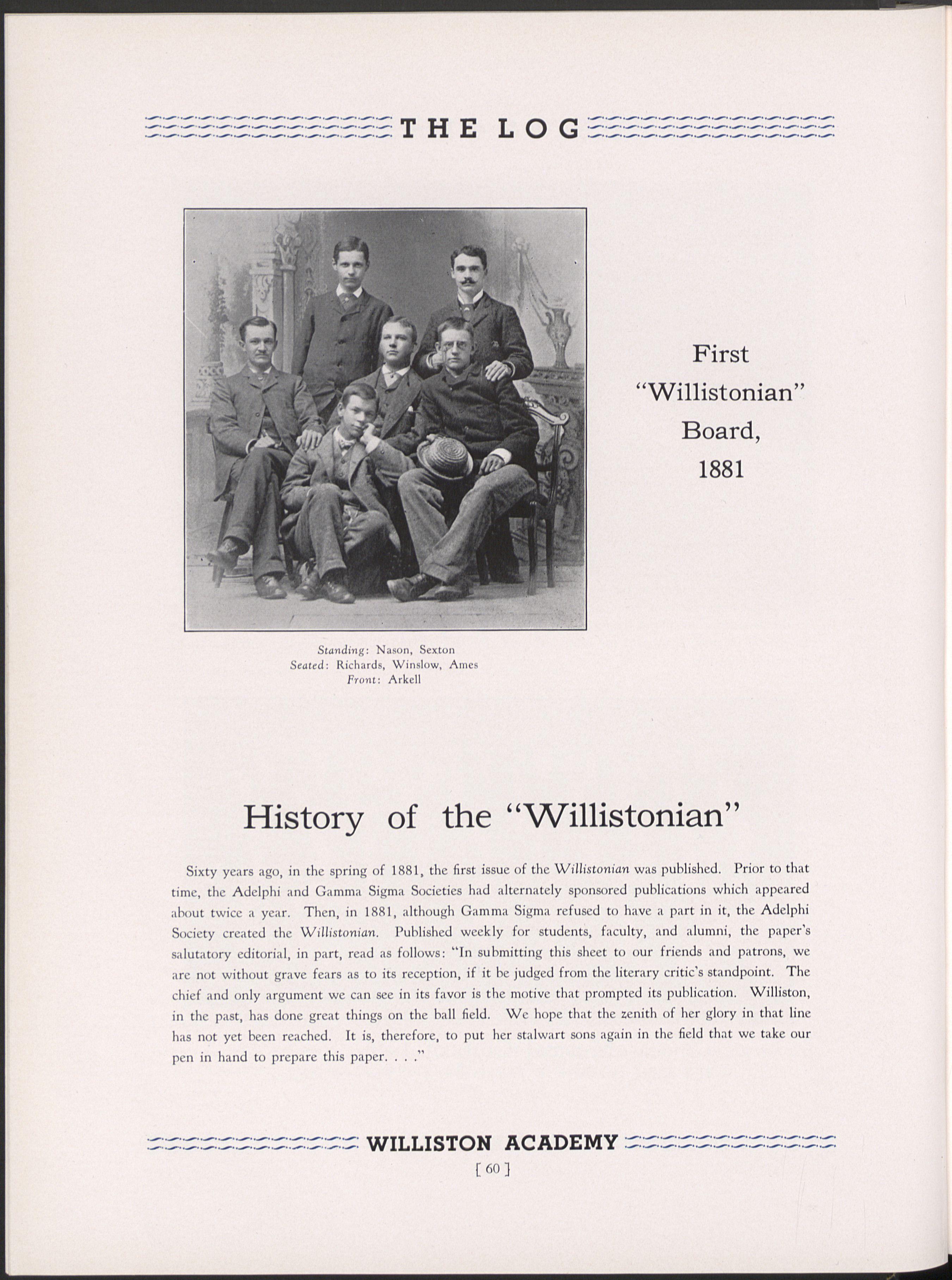 THE LOG

First "Willistonian" Board, 1881

Standing: Nason, Sexton
Seated: Richards, Winslow, Ames
Front: Arkell

History of the "Willistonian"

Sixty years ago, in the spring of 1881, the first issue of the Willistonian was published. Prior to that time, the Adelphi and Gamma Sigma Societies had alternately sponsored publications which appeared about twice a year. Then, in 1881, although Gamma Sigma refused to have a part in it, the Adelphi Society created the Willistonian. Published weekly for students, faculty, and alumni, the paper's salutatory editorial, in part, read as follows: "In submitting this sheet to our friends and patrons, we are not without grave fears as to its reception, if it be judged from the literary critic's standpoint. The chief and only argument we can see in its favor is the motive that prompted its publication. Williston, in the past, has done great things on the ball field. We hope that the zenith of her glory in that line has not yet been reached. It is, therefore, to put her stalwart sons again in the field that we take our pen in hand to prepare this paper. . . ."

WILLISTON ACADEMY
[ 60 ]